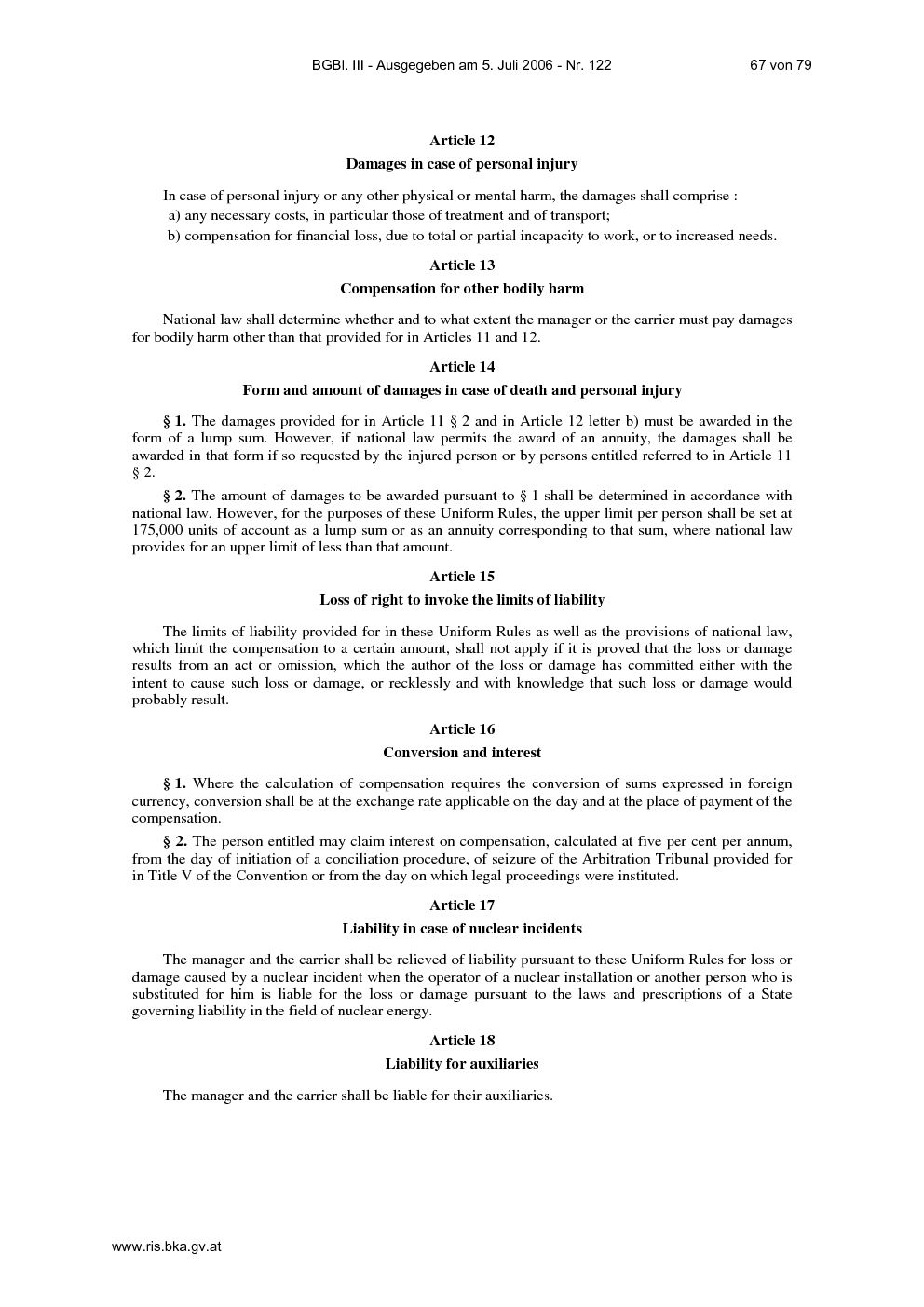 BGBl. III - Ausgegeben am 5. Juli 2006 - Nr. 122 67 von 79

Article 12

Damages in case of personal injury

In case of personal injury or any other physical or mental harm, the damages shall comprise :
a) any necessary costs, in particular those of treatment and of transport;
b) compensation for financial loss, due to total or partial incapacity to work, or to increased needs.

Article 13

Compensation for other bodily harm

National law shall determine whether and to what extent the manager or the carrier must pay damages for bodily harm other than that provided for in Articles 11 and 12.

Article 14

Form and amount of damages in case of death and personal injury

§ 1. The damages provided for in Article 11 § 2 and in Article 12 letter b) must be awarded in the form of a lump sum. However, if national law permits the award of an annuity, the damages shall be awarded in that form if so requested by the injured person or by persons entitled referred to in Article 11 § 2.

§ 2. The amount of damages to be awarded pursuant to § 1 shall be determined in accordance with national law. However, for the purposes of these Uniform Rules, the upper limit per person shall be set at 175,000 units of account as a lump sum or as an annuity corresponding to that sum, where national law provides for an upper limit of less than that amount.

Article 15

Loss of right to invoke the limits of liability

The limits of liability provided for in these Uniform Rules as well as the provisions of national law, which limit the compensation to a certain amount, shall not apply if it is proved that the loss or damage results from an act or omission, which the author of the loss or damage has committed either with the intent to cause such loss or damage, or recklessly and with knowledge that such loss or damage would probably result.

Article 16

Conversion and interest

§ 1. Where the calculation of compensation requires the conversion of sums expressed in foreign currency, conversion shall be at the exchange rate applicable on the day and at the place of payment of the compensation.

§ 2. The person entitled may claim interest on compensation, calculated at five per cent per annum, from the day of initiation of a conciliation procedure, of seizure of the Arbitration Tribunal provided for in Title V of the Convention or from the day on which legal proceedings were instituted.

Article 17

Liability in case of nuclear incidents

The manager and the carrier shall be relieved of liability pursuant to these Uniform Rules for loss or damage caused by a nuclear incident when the operator of a nuclear installation or another person who is substituted for him is liable for the loss or damage pursuant to the laws and prescriptions of a State governing liability in the field of nuclear energy.

Article 18

Liability for auxiliaries

The manager and the carrier shall be liable for their auxiliaries.

www.ris.bka.gv.at